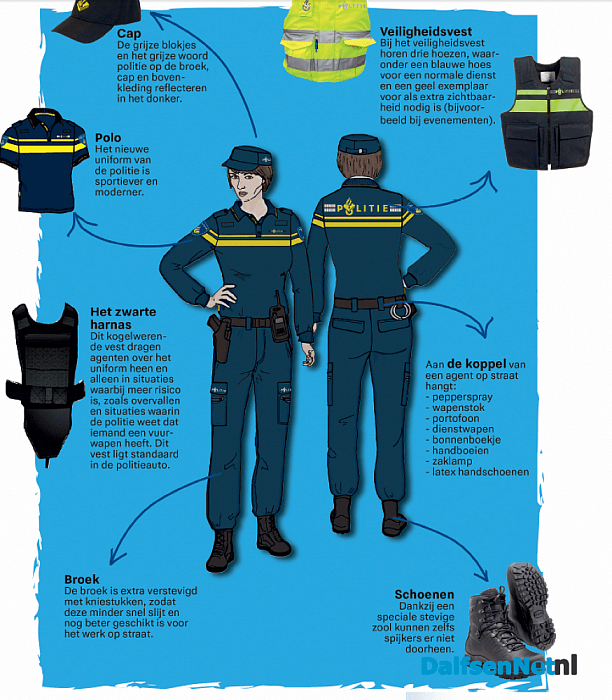 Cap
De grijze blokjes en het grijze woord politie op de broek, cap en bovenkleding reflecteren in het donker.

Veiligheidsvest
Bij het veiligheidsvest horen drie hoezen, waaronder een blauwe hoes voor een normale dienst en een geel exemplaar voor als extra zichtbaarheid nodig is (bijvoorbeeld bij evenementen).

Polo
Het nieuwe uniform van de politie is sportiever en moderner.

POLITIE

Het zwarte harnas
Dit kogelwerende vest dragen agenten over het uniform heen en alleen in situaties waarbij meer risico is, zoals overvallen en situaties waarin de politie weet dat iemand een vuurwapen heeft. Dit vest ligt standaard in de politieauto.

Aan de koppel van een agent op straat hangt:
- pepperspray
- wapenstok
- portofoon
- dienstwapen
- bonnenboekje
- handboeien
- zaklamp
- latex handschoenen

Broek
De broek is extra verstevigd met kniestukken, zodat deze minder snel slijt en nog beter geschikt is voor het werk op straat.

Schoenen
Dankzij een speciale stevige zool kunnen zelfs spijkers er niet doorheen.

DalfsenNet.nl